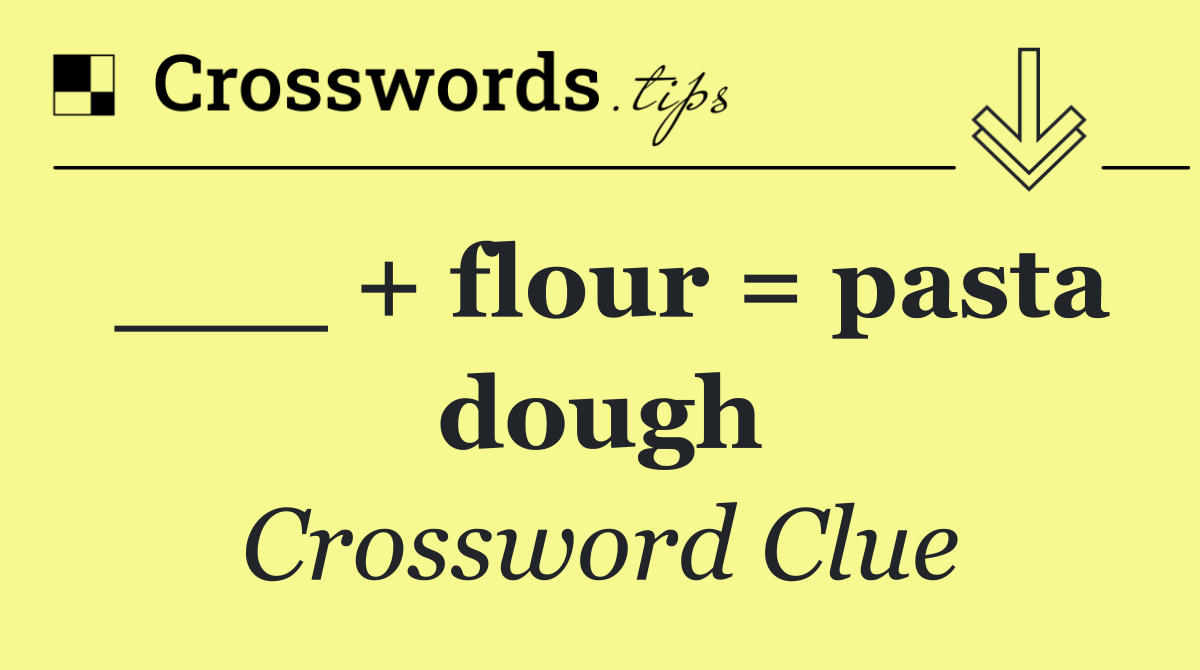 Crosswords.tips

___ + flour = pasta dough

Crossword Clue